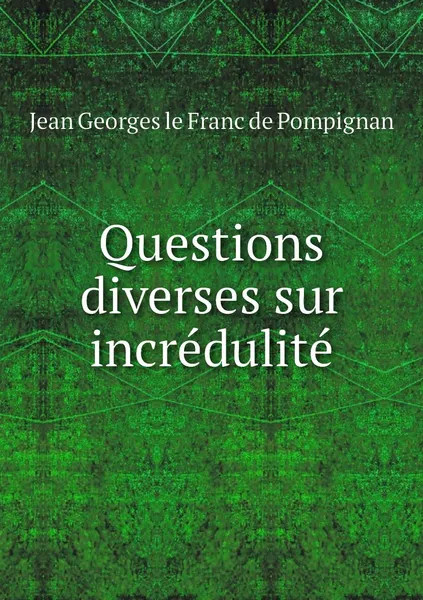 Jean Georges le Franc de Pompignan

Questions diverses sur incrédulité